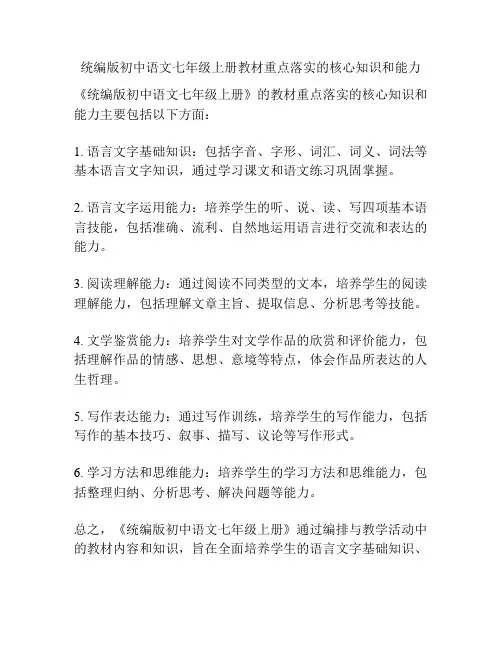 统编版初中语文七年级上册教材重点落实的核心知识和能力

《统编版初中语文七年级上册》的教材重点落实的核心知识和能力主要包括以下方面：

1. 语言文字基础知识：包括字音、字形、词汇、词义、词法等基本语言文字知识，通过学习课文和语文练习巩固掌握。

2. 语言文字运用能力：培养学生的听、说、读、写四项基本语言技能，包括准确、流利、自然地运用语言进行交流和表达的能力。

3. 阅读理解能力：通过阅读不同类型的文本，培养学生的阅读理解能力，包括理解文章主旨、提取信息、分析思考等技能。

4. 文学鉴赏能力：培养学生对文学作品的欣赏和评价能力，包括理解作品的情感、思想、意境等特点，体会作品所表达的人生哲理。

5. 写作表达能力：通过写作训练，培养学生的写作能力，包括写作的基本技巧、叙事、描写、议论等写作形式。

6. 学习方法和思维能力：培养学生的学习方法和思维能力，包括整理归纳、分析思考、解决问题等能力。

总之，《统编版初中语文七年级上册》通过编排与教学活动中的教材内容和知识，旨在全面培养学生的语言文字基础知识、